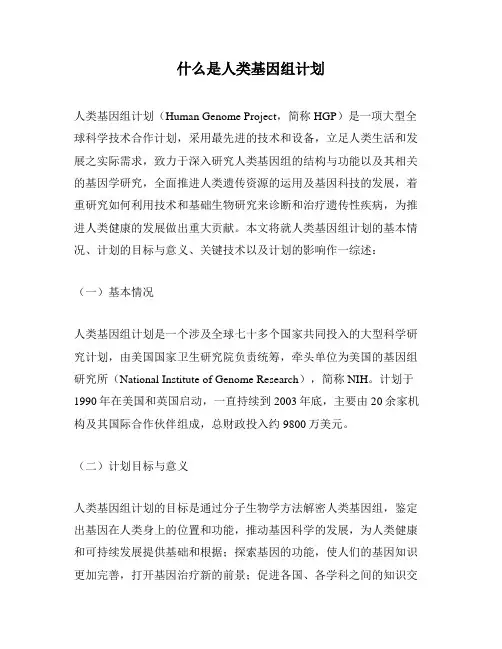 什么是人类基因组计划

人类基因组计划（Human Genome Project，简称 HGP）是一项大型全球科学技术合作计划，采用最先进的技术和设备，立足人类生活和发展之实际需求，致力于深入研究人类基因组的结构与功能以及其相关的基因学研究，全面推进人类遗传资源的运用及基因科技的发展，着重研究如何利用技术和基础生物研究来诊断和治疗遗传性疾病，为推进人类健康的发展做出重大贡献。本文将就人类基因组计划的基本情况、计划的目标与意义、关键技术以及计划的影响作一综述：

（一）基本情况

人类基因组计划是一个涉及全球七十多个国家共同投入的大型科学研究计划，由美国国家卫生研究院负责统筹，牵头单位为美国的基因组研究所（National Institute of Genome Research），简称 NIH。计划于 1990 年在美国和英国启动，一直持续到 2003 年底，主要由 20 余家机构及其国际合作伙伴组成，总财政投入约 9800 万美元。

（二）计划目标与意义

人类基因组计划的目标是通过分子生物学方法解密人类基因组，鉴定出基因在人类身上的位置和功能，推动基因科学的发展，为人类健康和可持续发展提供基础和根据；探索基因的功能，使人们的基因知识更加完善，打开基因治疗新的前景；促进各国、各学科之间的知识交